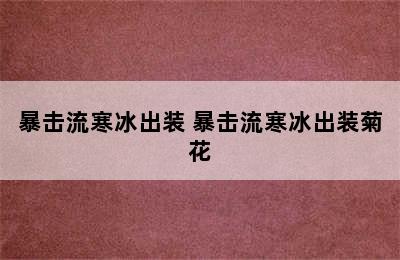 暴击流寒冰出装 暴击流寒冰出装菊花